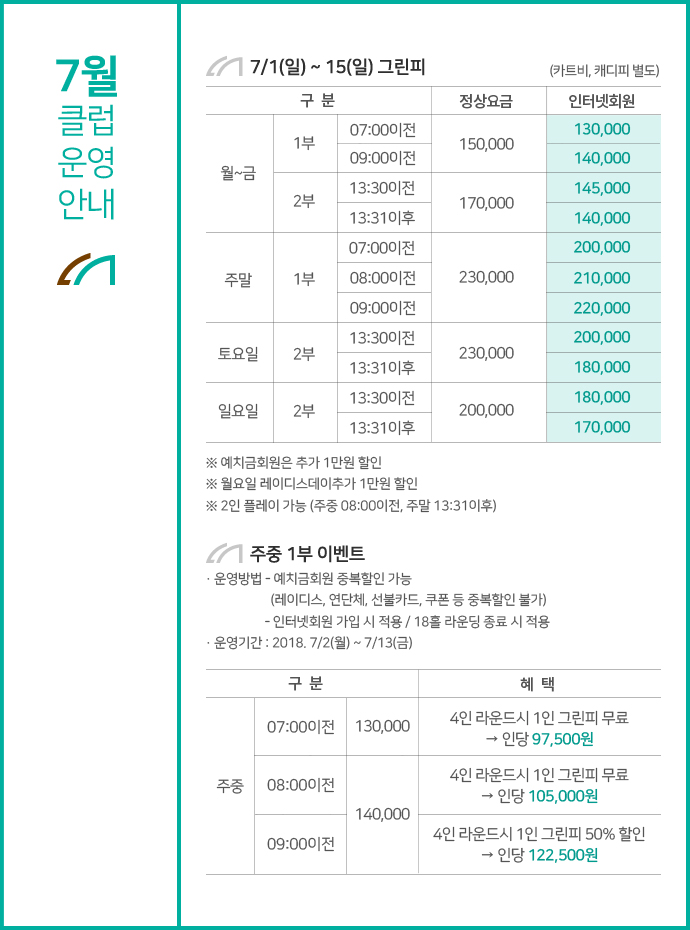 7월
클럽
운영
안내

7/1(일) ~ 15(일) 그린피

(카트비, 캐디피 별도)

| 구 분 | | | 정상요금 | 인터넷회원 |
|---|---|---|---|---|
| 월~금 | 1부 | 07:00이전 | 150,000 | 130,000 |
| | | 09:00이전 | | 140,000 |
| | 2부 | 13:30이전 | 170,000 | 145,000 |
| | | 13:31이후 | | 140,000 |
| 주말 | 1부 | 07:00이전 | 230,000 | 200,000 |
| | | 08:00이전 | | 210,000 |
| | | 09:00이전 | | 220,000 |
| 토요일 | 2부 | 13:30이전 | 230,000 | 200,000 |
| | | 13:31이후 | | 180,000 |
| 일요일 | 2부 | 13:30이전 | 200,000 | 180,000 |
| | | 13:31이후 | | 170,000 |

※ 예치금회원은 추가 1만원 할인
※ 월요일 레이디스데이추가 1만원 할인
※ 2인 플레이 가능 (주중 08:00이전, 주말 13:31이후)

주중 1부 이벤트

· 운영방법 - 예치금회원 중복할인 가능
(레이디스, 연단체, 선불카드, 쿠폰 등 중복할인 불가)
- 인터넷회원 가입 시 적용 / 18홀 라운딩 종료 시 적용
· 운영기간 : 2018. 7/2(월) ~ 7/13(금)

| 구 분 | | | 혜 택 |
|---|---|---|---|
| 주중 | 07:00이전 | 130,000 | 4인 라운드시 1인 그린피 무료 → 인당 97,500원 |
| | 08:00이전 | 140,000 | 4인 라운드시 1인 그린피 무료 → 인당 105,000원 |
| | 09:00이전 | | 4인 라운드시 1인 그린피 50% 할인 → 인당 122,500원 |